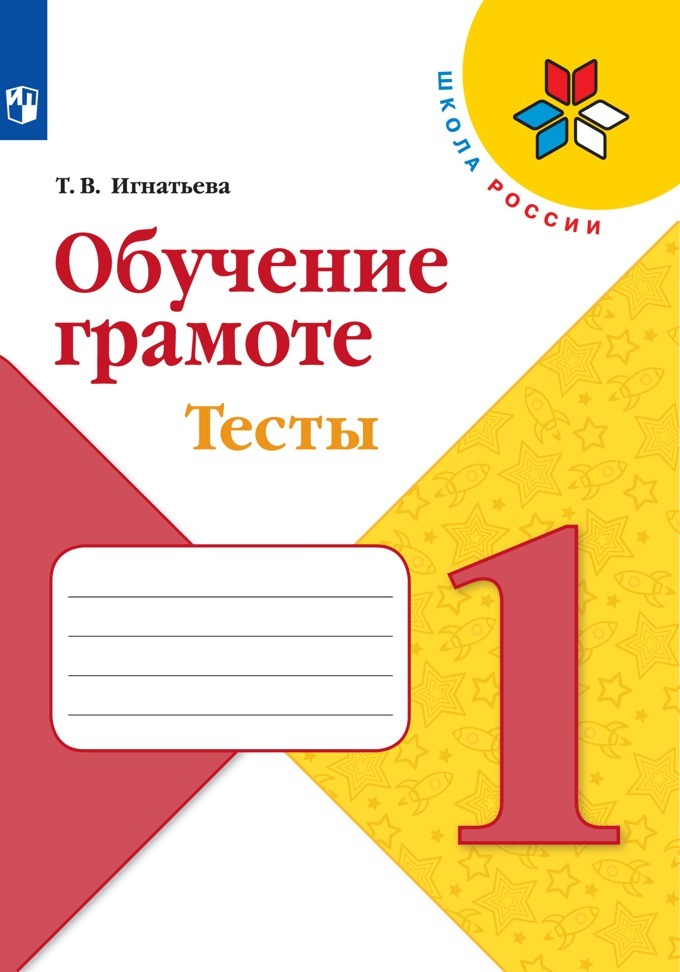 ШКОЛА РОССИИ

Т. В. Игнатьева

Обучение грамоте

Тесты

1